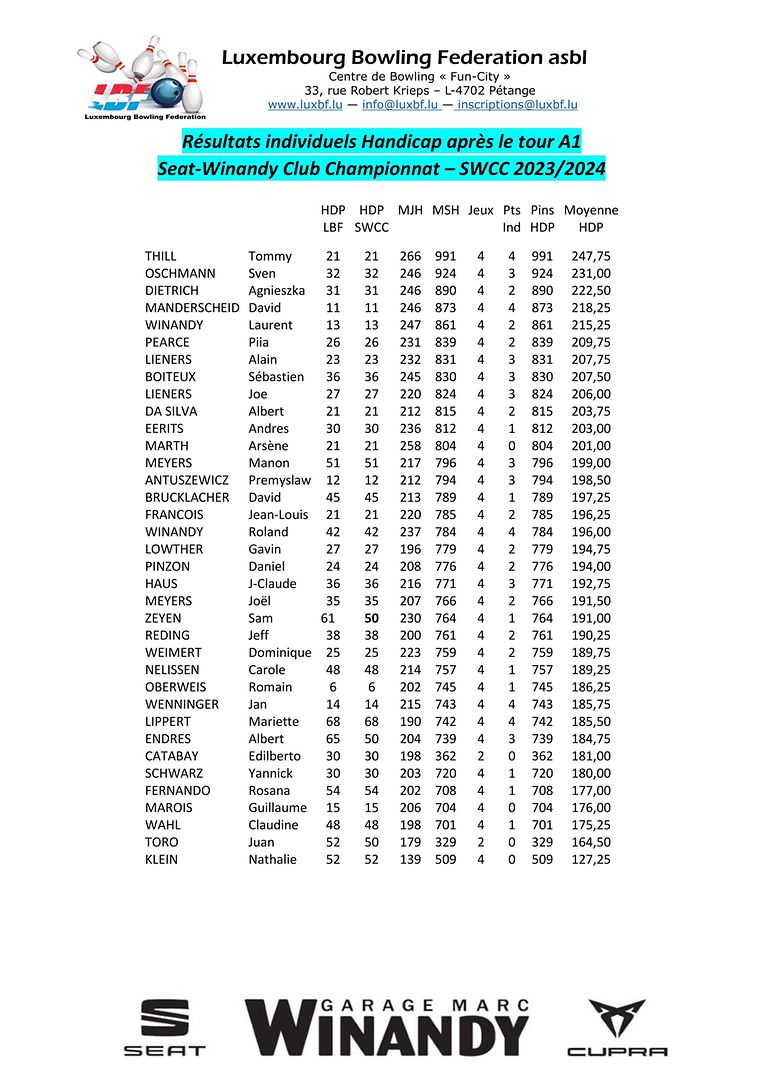 LBF
Luxembourg Bowling Federation

Luxembourg Bowling Federation asbl
Centre de Bowling « Fun-City »
33, rue Robert Krieps – L-4702 Pétange
www.luxbf.lu — info@luxbf.lu — inscriptions@luxbf.lu

Résultats individuels Handicap après le tour A1
Seat-Winandy Club Championnat – SWCC 2023/2024

| | | HDP LBF | HDP SWCC | MJH | MSH | Jeux | Pts Ind | Pins HDP | Moyenne HDP |
|---|---|---|---|---|---|---|---|---|---|
| THILL | Tommy | 21 | 21 | 266 | 991 | 4 | 4 | 991 | 247,75 |
| OSCHMANN | Sven | 32 | 32 | 246 | 924 | 4 | 3 | 924 | 231,00 |
| DIETRICH | Agnieszka | 31 | 31 | 246 | 890 | 4 | 2 | 890 | 222,50 |
| MANDERSCHEID | David | 11 | 11 | 246 | 873 | 4 | 4 | 873 | 218,25 |
| WINANDY | Laurent | 13 | 13 | 247 | 861 | 4 | 2 | 861 | 215,25 |
| PEARCE | Piia | 26 | 26 | 231 | 839 | 4 | 2 | 839 | 209,75 |
| LIENERS | Alain | 23 | 23 | 232 | 831 | 4 | 3 | 831 | 207,75 |
| BOITEUX | Sébastien | 36 | 36 | 245 | 830 | 4 | 3 | 830 | 207,50 |
| LIENERS | Joe | 27 | 27 | 220 | 824 | 4 | 3 | 824 | 206,00 |
| DA SILVA | Albert | 21 | 21 | 212 | 815 | 4 | 2 | 815 | 203,75 |
| EERITS | Andres | 30 | 30 | 236 | 812 | 4 | 1 | 812 | 203,00 |
| MARTH | Arsène | 21 | 21 | 258 | 804 | 4 | 0 | 804 | 201,00 |
| MEYERS | Manon | 51 | 51 | 217 | 796 | 4 | 3 | 796 | 199,00 |
| ANTUSZEWICZ | Premyslaw | 12 | 12 | 212 | 794 | 4 | 3 | 794 | 198,50 |
| BRUCKLACHER | David | 45 | 45 | 213 | 789 | 4 | 1 | 789 | 197,25 |
| FRANCOIS | Jean-Louis | 21 | 21 | 220 | 785 | 4 | 2 | 785 | 196,25 |
| WINANDY | Roland | 42 | 42 | 237 | 784 | 4 | 4 | 784 | 196,00 |
| LOWTHER | Gavin | 27 | 27 | 196 | 779 | 4 | 2 | 779 | 194,75 |
| PINZON | Daniel | 24 | 24 | 208 | 776 | 4 | 2 | 776 | 194,00 |
| HAUS | J-Claude | 36 | 36 | 216 | 771 | 4 | 3 | 771 | 192,75 |
| MEYERS | Joël | 35 | 35 | 207 | 766 | 4 | 2 | 766 | 191,50 |
| ZEYEN | Sam | 61 | 50 | 230 | 764 | 4 | 1 | 764 | 191,00 |
| REDING | Jeff | 38 | 38 | 200 | 761 | 4 | 2 | 761 | 190,25 |
| WEIMERT | Dominique | 25 | 25 | 223 | 759 | 4 | 2 | 759 | 189,75 |
| NELISSEN | Carole | 48 | 48 | 214 | 757 | 4 | 1 | 757 | 189,25 |
| OBERWEIS | Romain | 6 | 6 | 202 | 745 | 4 | 1 | 745 | 186,25 |
| WENNINGER | Jan | 14 | 14 | 215 | 743 | 4 | 4 | 743 | 185,75 |
| LIPPERT | Mariette | 68 | 68 | 190 | 742 | 4 | 4 | 742 | 185,50 |
| ENDRES | Albert | 65 | 50 | 204 | 739 | 4 | 3 | 739 | 184,75 |
| CATABAY | Edilberto | 30 | 30 | 198 | 362 | 2 | 0 | 362 | 181,00 |
| SCHWARZ | Yannick | 30 | 30 | 203 | 720 | 4 | 1 | 720 | 180,00 |
| FERNANDO | Rosana | 54 | 54 | 202 | 708 | 4 | 1 | 708 | 177,00 |
| MAROIS | Guillaume | 15 | 15 | 206 | 704 | 4 | 0 | 704 | 176,00 |
| WAHL | Claudine | 48 | 48 | 198 | 701 | 4 | 1 | 701 | 175,25 |
| TORO | Juan | 52 | 50 | 179 | 329 | 2 | 0 | 329 | 164,50 |
| KLEIN | Nathalie | 52 | 52 | 139 | 509 | 4 | 0 | 509 | 127,25 |

SEAT
GARAGE MARC WINANDY
CUPRA